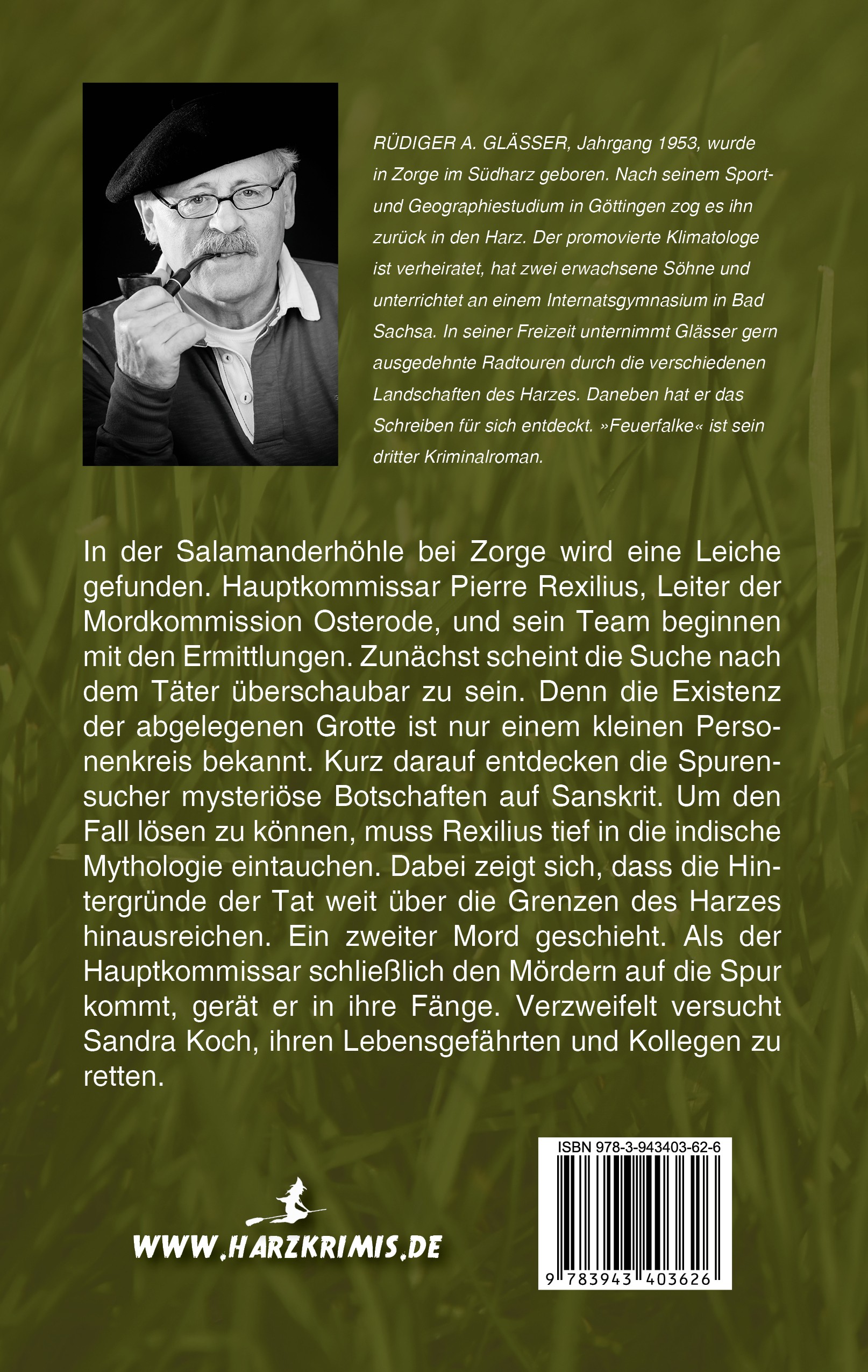 RÜDIGER A. GLÄSSER, Jahrgang 1953, wurde in Zorge im Südharz geboren. Nach seinem Sport- und Geographiestudium in Göttingen zog es ihn zurück in den Harz. Der promovierte Klimatologe ist verheiratet, hat zwei erwachsene Söhne und unterrichtet an einem Internatsgymnasium in Bad Sachsa. In seiner Freizeit unternimmt Glässer gern ausgedehnte Radtouren durch die verschiedenen Landschaften des Harzes. Daneben hat er das Schreiben für sich entdeckt. »Feuerfalke« ist sein dritter Kriminalroman.

In der Salamanderhöhle bei Zorge wird eine Leiche gefunden. Hauptkommissar Pierre Rexilius, Leiter der Mordkommission Osterode, und sein Team beginnen mit den Ermittlungen. Zunächst scheint die Suche nach dem Täter überschaubar zu sein. Denn die Existenz der abgelegenen Grotte ist nur einem kleinen Personenkreis bekannt. Kurz darauf entdecken die Spurensucher mysteriöse Botschaften auf Sanskrit. Um den Fall lösen zu können, muss Rexilius tief in die indische Mythologie eintauchen. Dabei zeigt sich, dass die Hintergründe der Tat weit über die Grenzen des Harzes hinausreichen. Ein zweiter Mord geschieht. Als der Hauptkommissar schließlich den Mördern auf die Spur kommt, gerät er in ihre Fänge. Verzweifelt versucht Sandra Koch, ihren Lebensgefährten und Kollegen zu retten.

WWW.HARZKRIMIS.DE

ISBN 978-3-943403-62-6

9 783943 403626